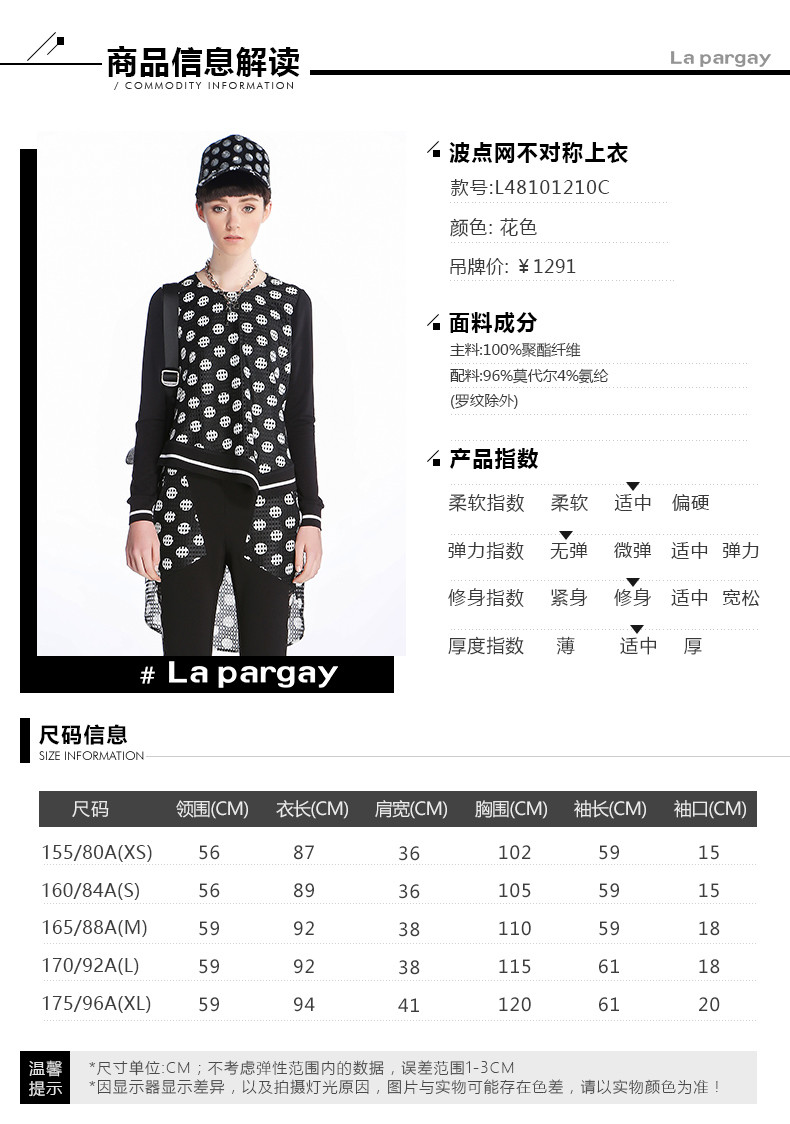 商品信息解读
/ COMMODITY INFORMATION

La pargay

# La pargay

波点网不对称上衣
款号:L48101210C
颜色: 花色
吊牌价: ¥1291

面料成分
主料:100%聚酯纤维
配料:96%莫代尔4%氨纶
(罗纹除外)

产品指数
柔软指数 柔软 适中 偏硬
弹力指数 无弹 微弹 适中 弹力
修身指数 紧身 修身 适中 宽松
厚度指数 薄 适中 厚

尺码信息
SIZE INFORMATION

| 尺码 | 领围(CM) | 衣长(CM) | 肩宽(CM) | 胸围(CM) | 袖长(CM) | 袖口(CM) |
|---|---|---|---|---|---|---|
| 155/80A(XS) | 56 | 87 | 36 | 102 | 59 | 15 |
| 160/84A(S) | 56 | 89 | 36 | 105 | 59 | 15 |
| 165/88A(M) | 59 | 92 | 38 | 110 | 59 | 18 |
| 170/92A(L) | 59 | 92 | 38 | 115 | 61 | 18 |
| 175/96A(XL) | 59 | 94 | 41 | 120 | 61 | 20 |

温馨提示
*尺寸单位:CM；不考虑弹性范围内的数据，误差范围1-3CM
*因显示器显示差异，以及拍摄灯光原因，图片与实物可能存在色差，请以实物颜色为准！